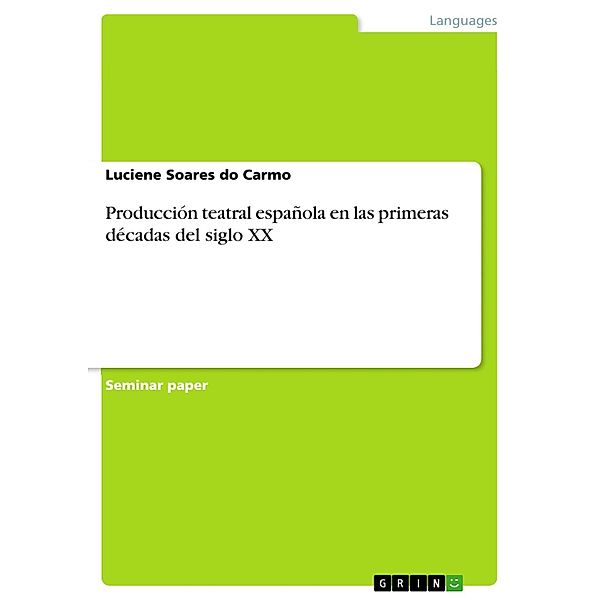 Languages

Luciene Soares do Carmo

Producción teatral española en las primeras décadas del siglo XX

Seminar paper

GRIN